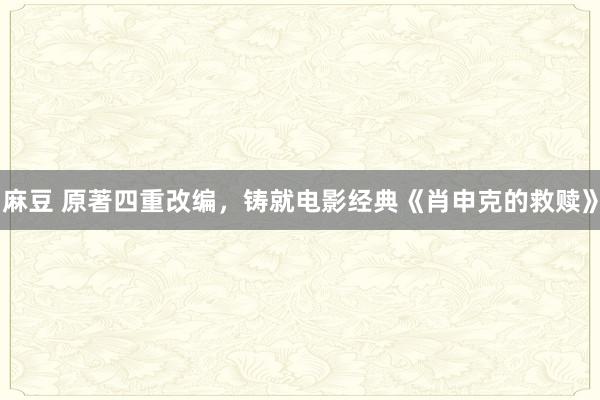 麻豆 原著四重改编，铸就电影经典《肖申克的救赎》